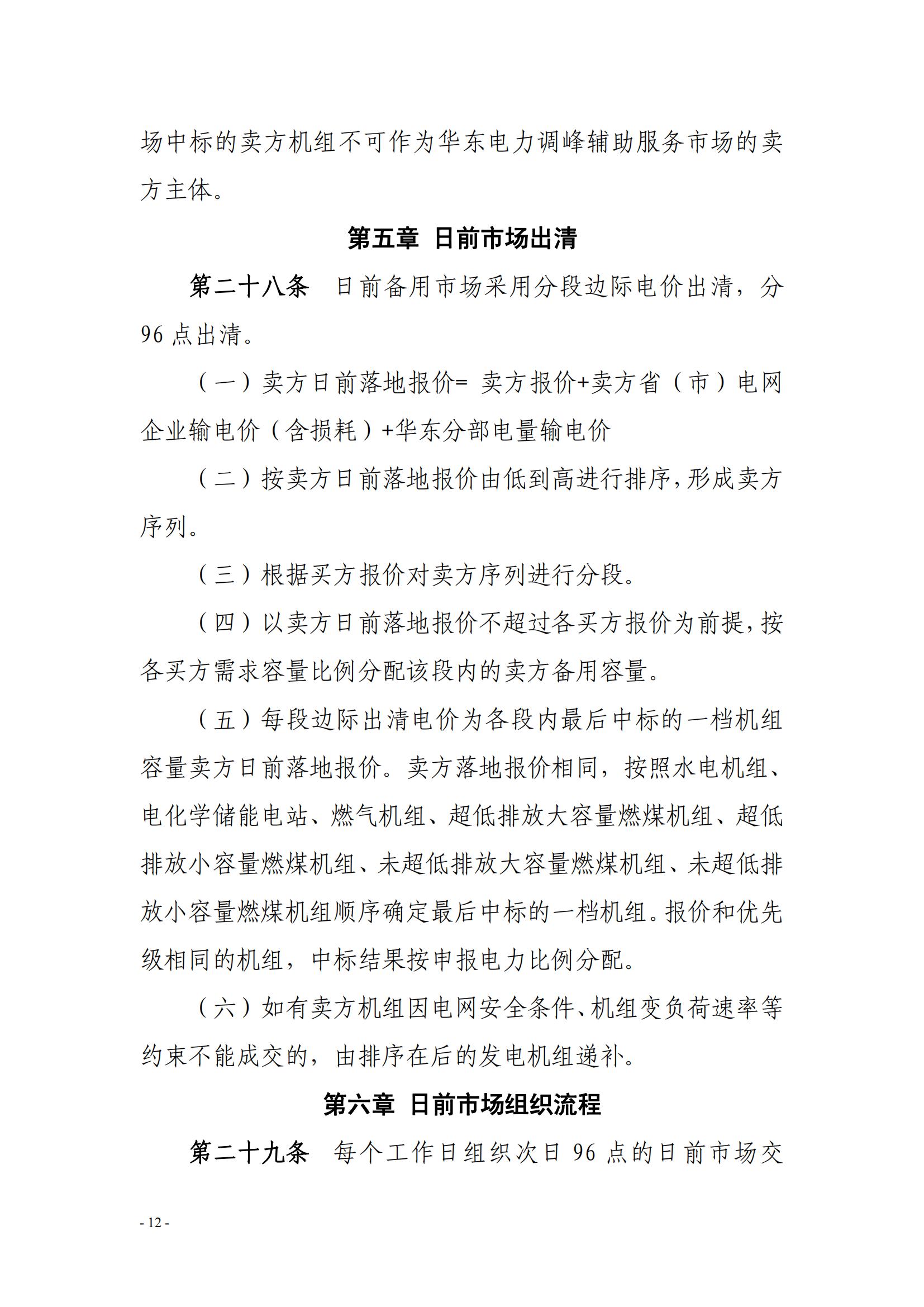 场中标的卖方机组不可作为华东电力调峰辅助服务市场的卖方主体。

第五章 日前市场出清

第二十八条 日前备用市场采用分段边际电价出清，分96点出清。

（一）卖方日前落地报价= 卖方报价+卖方省（市）电网企业输电价（含损耗）+华东分部电量输电价

（二）按卖方日前落地报价由低到高进行排序，形成卖方序列。

（三）根据买方报价对卖方序列进行分段。

（四）以卖方日前落地报价不超过各买方报价为前提，按各买方需求容量比例分配该段内的卖方备用容量。

（五）每段边际出清电价为各段内最后中标的一档机组容量卖方日前落地报价。卖方落地报价相同，按照水电机组、电化学储能电站、燃气机组、超低排放大容量燃煤机组、超低排放小容量燃煤机组、未超低排放大容量燃煤机组、未超低排放小容量燃煤机组顺序确定最后中标的一档机组。报价和优先级相同的机组，中标结果按申报电力比例分配。

（六）如有卖方机组因电网安全条件、机组变负荷速率等约束不能成交的，由排序在后的发电机组递补。

第六章 日前市场组织流程

第二十九条 每个工作日组织次日96点的日前市场交

- 12 -